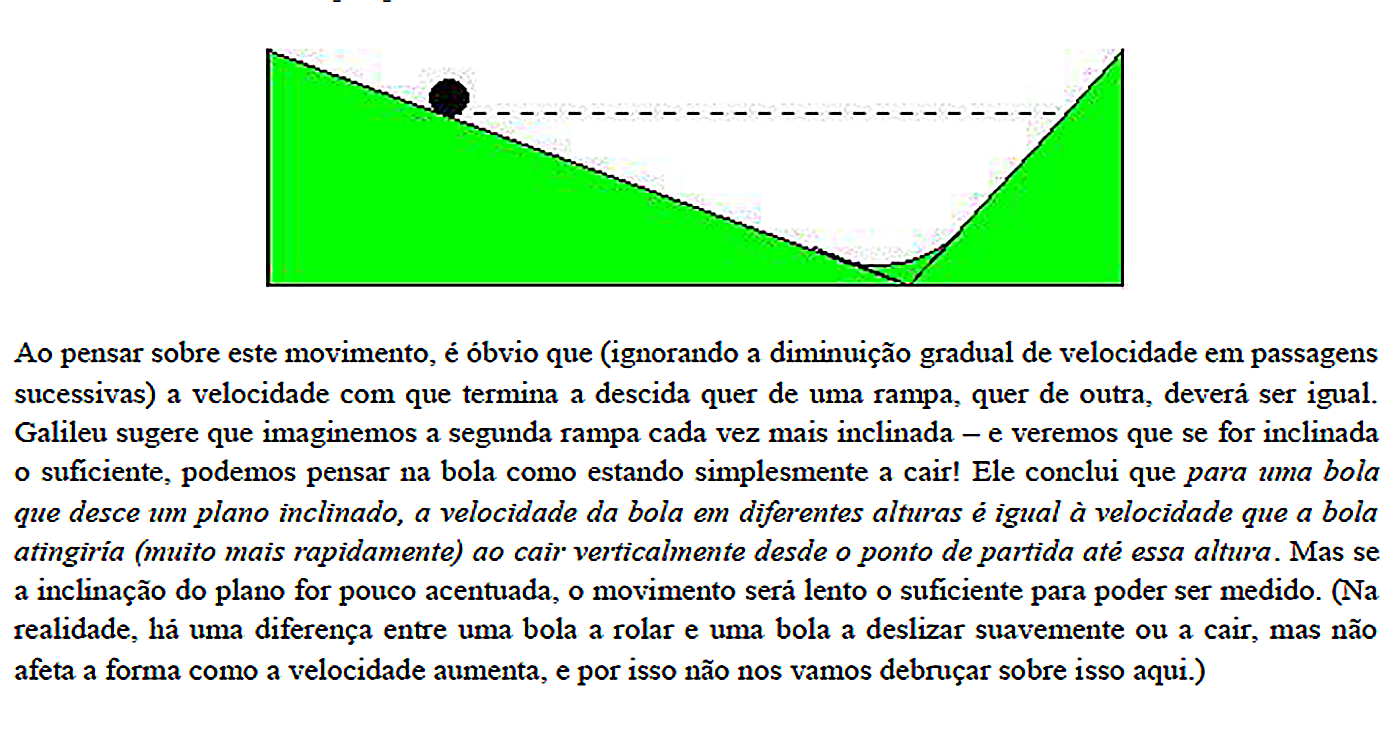 Ao pensar sobre este movimento, é óbvio que (ignorando a diminuição gradual de velocidade em passagens sucessivas) a velocidade com que termina a descida quer de uma rampa, quer de outra, deverá ser igual. Galileu sugere que imaginemos a segunda rampa cada vez mais inclinada – e veremos que se for inclinada o suficiente, podemos pensar na bola como estando simplesmente a cair! Ele conclui que para uma bola que desce um plano inclinado, a velocidade da bola em diferentes alturas é igual à velocidade que a bola atingiria (muito mais rapidamente) ao cair verticalmente desde o ponto de partida até essa altura. Mas se a inclinação do plano for pouco acentuada, o movimento será lento o suficiente para poder ser medido. (Na realidade, há uma diferença entre uma bola a rolar e uma bola a deslizar suavemente ou a cair, mas não afeta a forma como a velocidade aumenta, e por isso não nos vamos debruçar sobre isso aqui.)